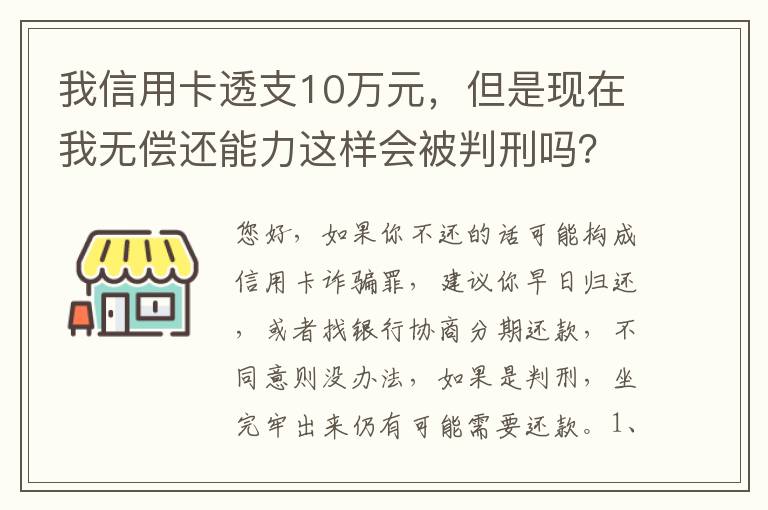 我信用卡透支10万元，但是现在我无偿还能力这样会被判刑吗?

您好，如果你不还的话可能构成信用卡诈骗罪，建议你早日归还，或者找银行协商分期还款，不同意则没办法，如果是判刑，坐完牢出来仍有可能需要还款。1、